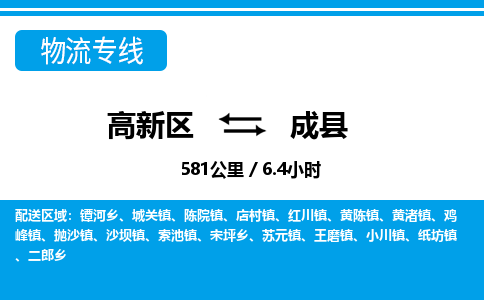 物流专线

高新区 成县

581公里 / 6.4小时

配送区域：镡河乡、城关镇、陈院镇、店村镇、红川镇、黄陈镇、黄渚镇、鸡峰镇、抛沙镇、沙坝镇、索池镇、宋坪乡、苏元镇、王磨镇、小川镇、纸坊镇、二郎乡